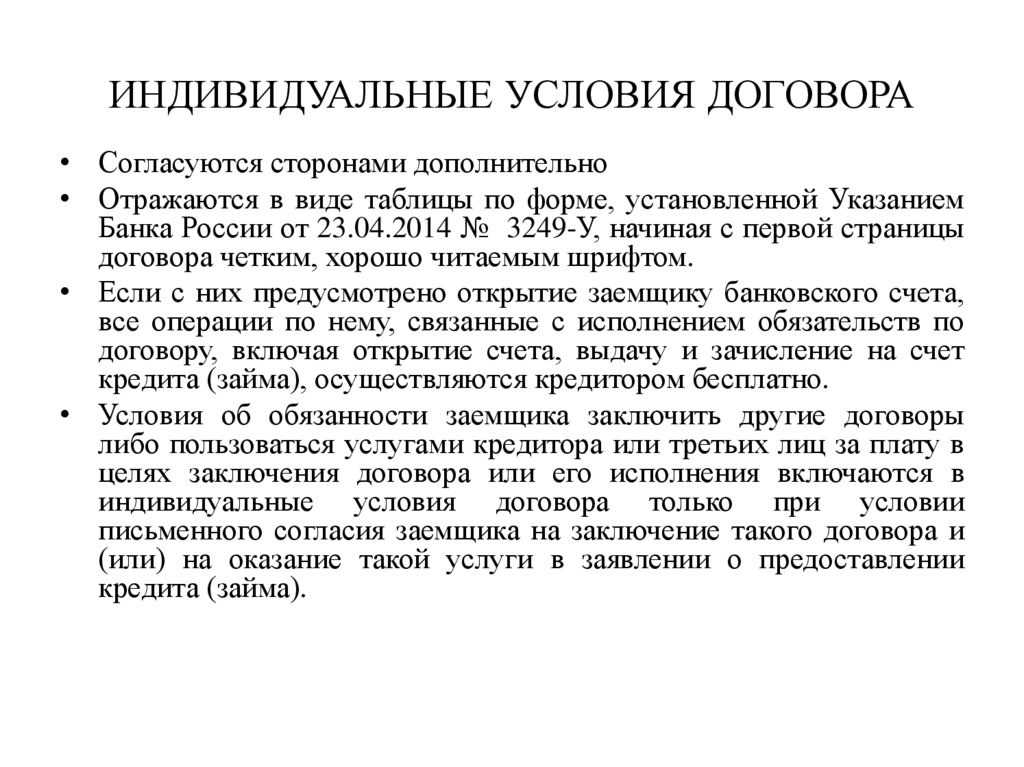 ИНДИВИДУАЛЬНЫЕ УСЛОВИЯ ДОГОВОРА

• Согласуются сторонами дополнительно
• Отражаются в виде таблицы по форме, установленной Указанием Банка России от 23.04.2014 № 3249-У, начиная с первой страницы договора четким, хорошо читаемым шрифтом.
• Если с них предусмотрено открытие заемщику банковского счета, все операции по нему, связанные с исполнением обязательств по договору, включая открытие счета, выдачу и зачисление на счет кредита (займа), осуществляются кредитором бесплатно.
• Условия об обязанности заемщика заключить другие договоры либо пользоваться услугами кредитора или третьих лиц за плату в целях заключения договора или его исполнения включаются в индивидуальные условия договора только при условии письменного согласия заемщика на заключение такого договора и (или) на оказание такой услуги в заявлении о предоставлении кредита (займа).